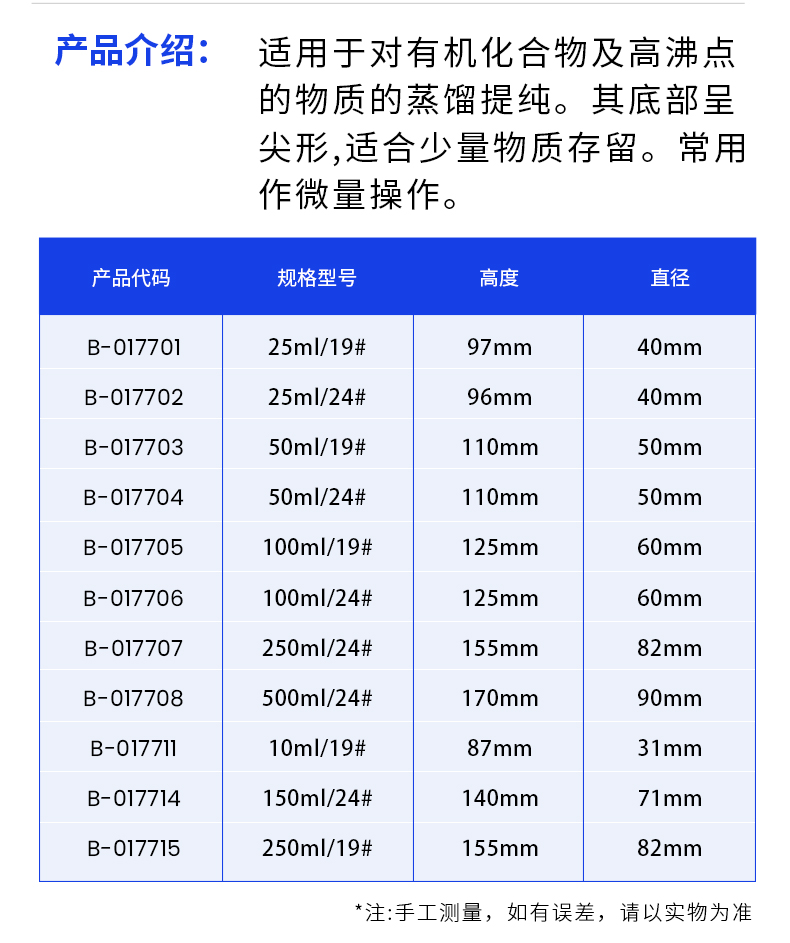 产品介绍: 适用于对有机化合物及高沸点的物质的蒸馏提纯。其底部呈尖形,适合少量物质存留。常用作微量操作。

| 产品代码 | 规格型号 | 高度 | 直径 |
|---|---|---|---|
| B-017701 | 25ml/19# | 97mm | 40mm |
| B-017702 | 25ml/24# | 96mm | 40mm |
| B-017703 | 50ml/19# | 110mm | 50mm |
| B-017704 | 50ml/24# | 110mm | 50mm |
| B-017705 | 100ml/19# | 125mm | 60mm |
| B-017706 | 100ml/24# | 125mm | 60mm |
| B-017707 | 250ml/24# | 155mm | 82mm |
| B-017708 | 500ml/24# | 170mm | 90mm |
| B-017711 | 10ml/19# | 87mm | 31mm |
| B-017714 | 150ml/24# | 140mm | 71mm |
| B-017715 | 250ml/19# | 155mm | 82mm |

*注:手工测量，如有误差，请以实物为准